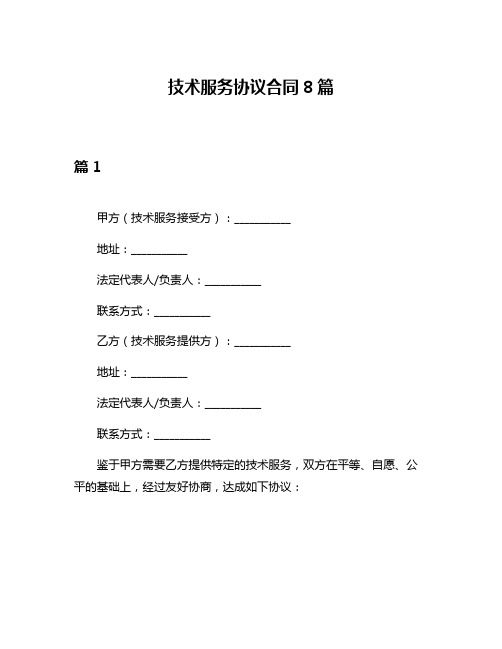 技术服务协议合同 8 篇

篇 1

甲方（技术服务接受方）：__________

地址：__________

法定代表人/负责人：__________

联系方式：__________

乙方（技术服务提供方）：__________

地址：__________

法定代表人/负责人：__________

联系方式：__________

鉴于甲方需要乙方提供特定的技术服务，双方在平等、自愿、公平的基础上，经过友好协商，达成如下协议：